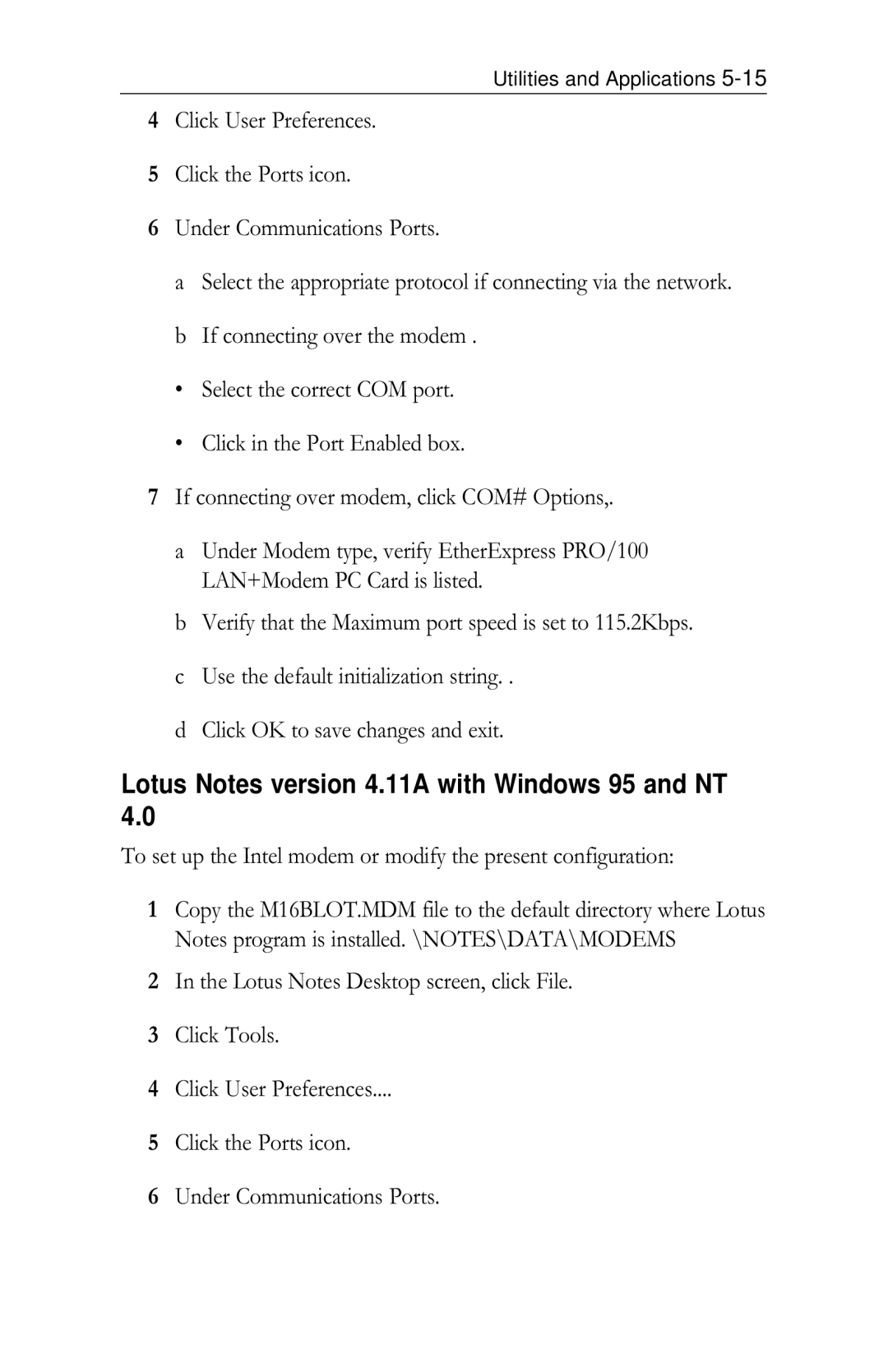 Utilities and Applications 5-15

4 Click User Preferences.

5 Click the Ports icon.

6 Under Communications Ports.

a Select the appropriate protocol if connecting via the network.

b If connecting over the modem .

• Select the correct COM port.

• Click in the Port Enabled box.

7 If connecting over modem, click COM# Options,.

a Under Modem type, verify EtherExpress PRO/100 LAN+Modem PC Card is listed.

b Verify that the Maximum port speed is set to 115.2Kbps.

c Use the default initialization string. .

d Click OK to save changes and exit.

Lotus Notes version 4.11A with Windows 95 and NT 4.0

To set up the Intel modem or modify the present configuration:

1 Copy the M16BLOT.MDM file to the default directory where Lotus Notes program is installed. \NOTES\DATA\MODEMS

2 In the Lotus Notes Desktop screen, click File.

3 Click Tools.

4 Click User Preferences....

5 Click the Ports icon.

6 Under Communications Ports.